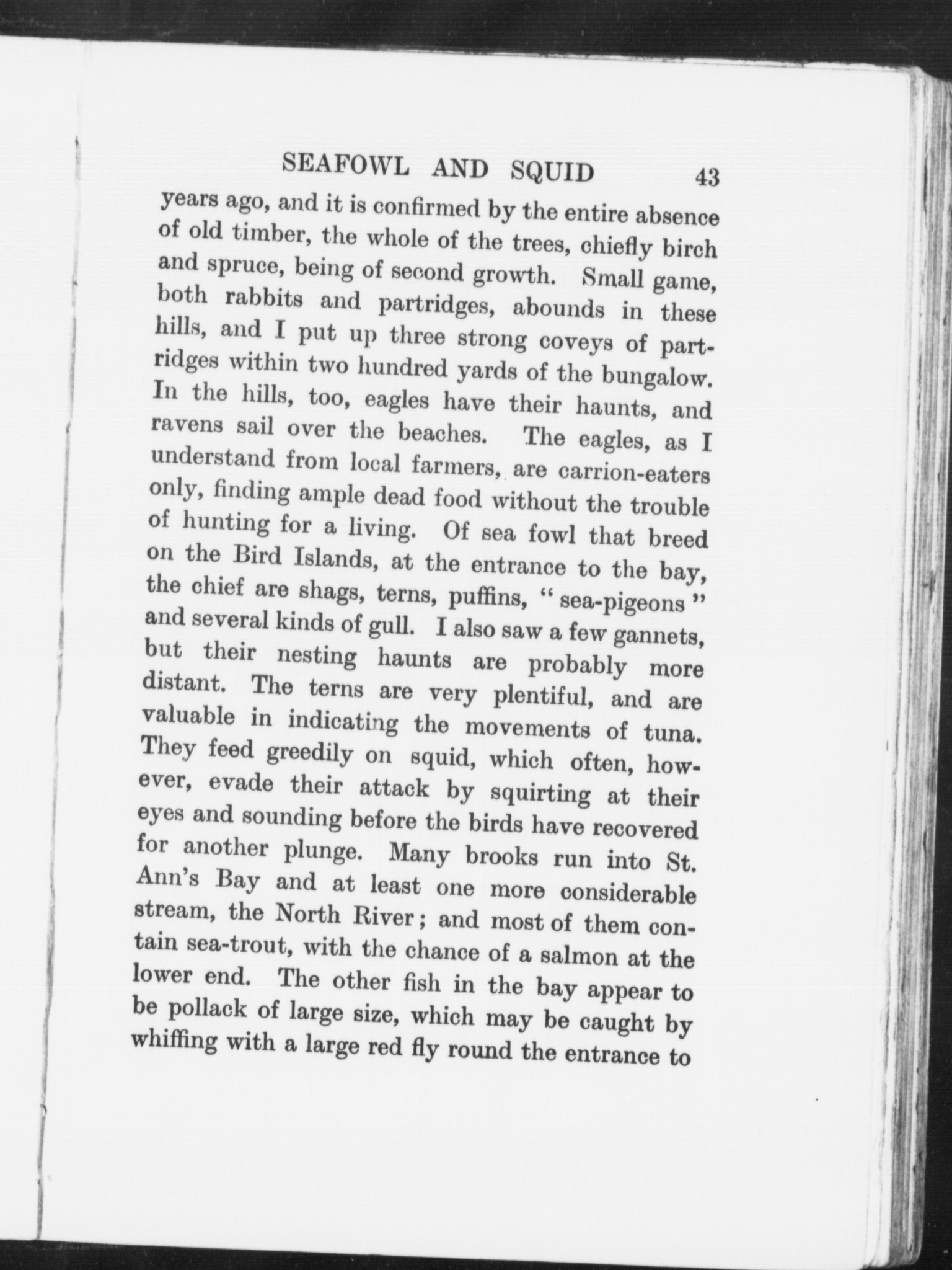 SEAFOWL AND SQUID 43

years ago, and it is confirmed by the entire absence of old timber, the whole of the trees, chiefly birch and spruce, being of second growth. Small game, both rabbits and partridges, abounds in these hills, and I put up three strong coveys of partridges within two hundred yards of the bungalow. In the hills, too, eagles have their haunts, and ravens sail over the beaches. The eagles, as I understand from local farmers, are carrion-eaters only, finding ample dead food without the trouble of hunting for a living. Of sea fowl that breed on the Bird Islands, at the entrance to the bay, the chief are shags, terns, puffins, "sea-pigeons" and several kinds of gull. I also saw a few gannets, but their nesting haunts are probably more distant. The terns are very plentiful, and are valuable in indicating the movements of tuna. They feed greedily on squid, which often, however, evade their attack by squirting at their eyes and sounding before the birds have recovered for another plunge. Many brooks run into St. Ann's Bay and at least one more considerable stream, the North River; and most of them contain sea-trout, with the chance of a salmon at the lower end. The other fish in the bay appear to be pollack of large size, which may be caught by whiffing with a large red fly round the entrance to